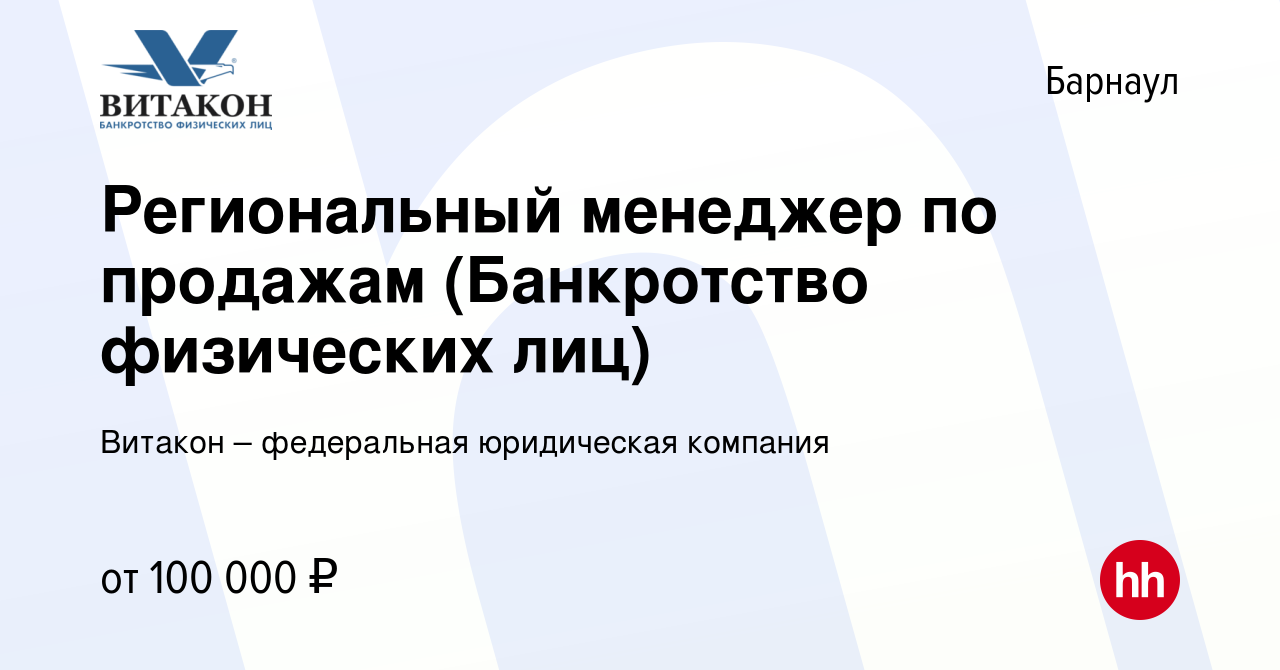 ВИТАКОН
БАНКРОТСТВО ФИЗИЧЕСКИХ ЛИЦ

Барнаул

Региональный менеджер по продажам (Банкротство физических лиц)

Витакон – федеральная юридическая компания

от 100 000 ₽

hh